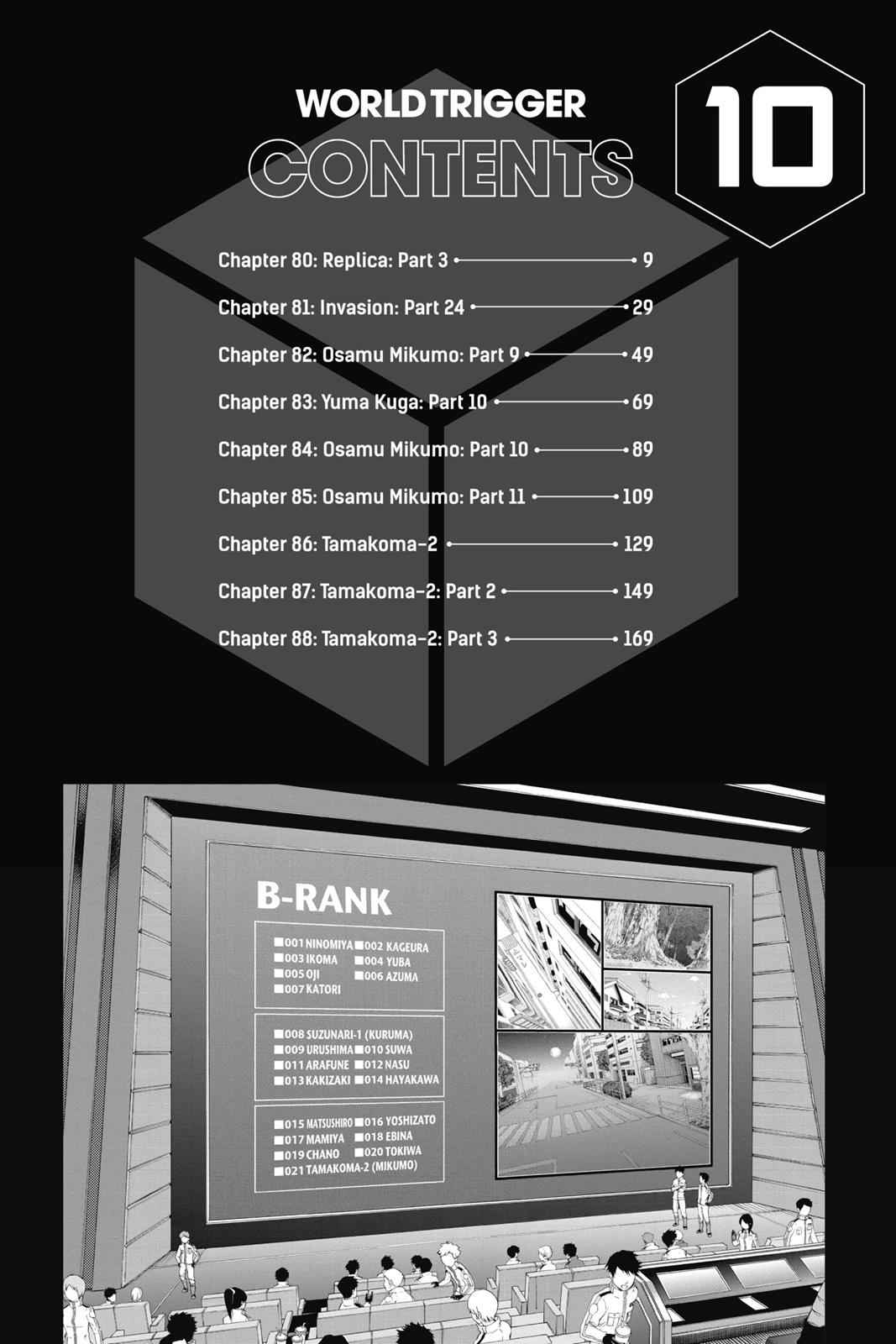 WORLD TRIGGER
CONTENTS

10

Chapter 80: Replica: Part 3 9
Chapter 81: Invasion: Part 24 29
Chapter 82: Osamu Mikumo: Part 9 49
Chapter 83: Yuma Kuga: Part 10 69
Chapter 84: Osamu Mikumo: Part 10 89
Chapter 85: Osamu Mikumo: Part 11 109
Chapter 86: Tamakoma-2 129
Chapter 87: Tamakoma-2: Part 2 149
Chapter 88: Tamakoma-2: Part 3 169

B-RANK

■001 NINOMIYA ■002 KAGEURA
■003 IKOMA ■004 YUBA
■005 OJI ■006 AZUMA
■007 KATORI

■008 SUZUNARI-1 (KURUMA)
■009 URUSHIMA ■010 SUWA
■011 ARAFUNE ■012 NASU
■013 KAKIZAKI ■014 HAYAKAWA

■015 MATSUSHIRO ■016 YOSHIZATO
■017 MAMIYA ■018 EBINA
■019 CHANO ■020 TOKIWA
■021 TAMAKOMA-2 (MIKUMO)